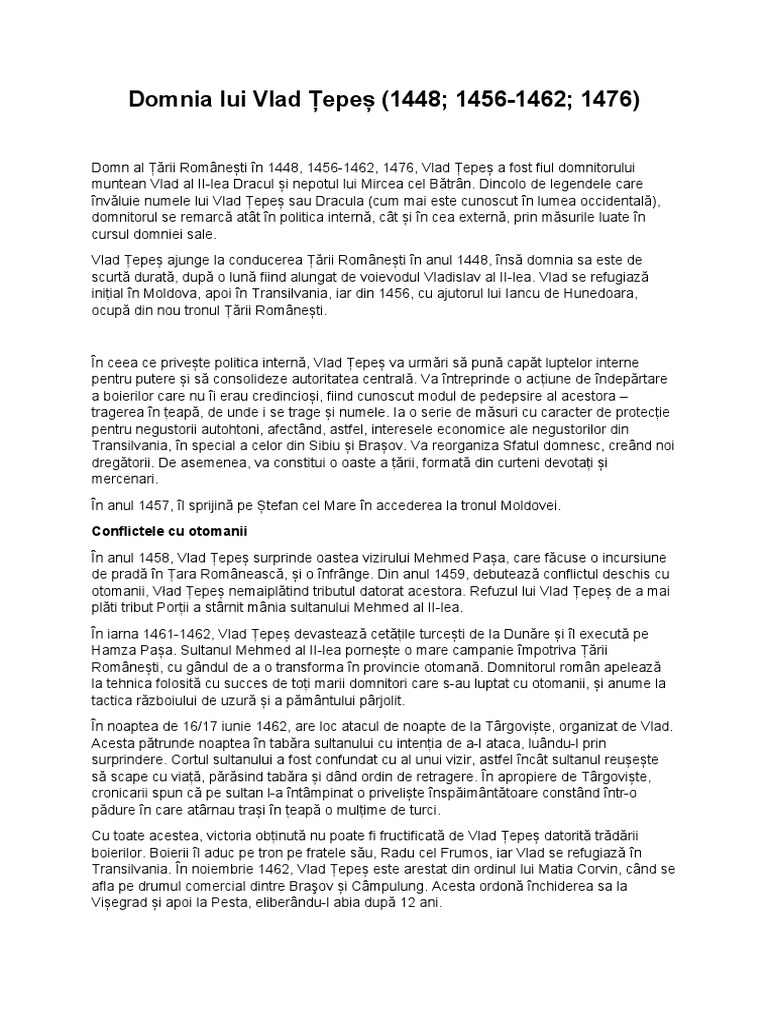 Domnia lui Vlad Țepeș (1448; 1456-1462; 1476)

Domn al Țării Românești în 1448, 1456-1462, 1476, Vlad Țepeș a fost fiul domnitorului muntean Vlad al II-lea Dracul și nepotul lui Mircea cel Bătrân. Dincolo de legendele care învăluie numele lui Vlad Țepeș sau Dracula (cum mai este cunoscut în lumea occidentală), domnitorul se remarcă atât în politica internă, cât și în cea externă, prin măsurile luate în cursul domniei sale.

Vlad Țepeș ajunge la conducerea Țării Românești în anul 1448, însă domnia sa este de scurtă durată, după o lună fiind alungat de voievodul Vladislav al II-lea. Vlad se refugiază inițial în Moldova, apoi în Transilvania, iar din 1456, cu ajutorul lui Iancu de Hunedoara, ocupă din nou tronul Țării Românești.

În ceea ce privește politica internă, Vlad Țepeș va urmări să pună capăt luptelor interne pentru putere și să consolideze autoritatea centrală. Va întreprinde o acțiune de îndepărtare a boierilor care nu îi erau credincioși, fiind cunoscut modul de pedepsire al acestora – tragerea în țeapă, de unde i se trage și numele. Ia o serie de măsuri cu caracter de protecție pentru negustorii autohtoni, afectând, astfel, interesele economice ale negustorilor din Transilvania, în special a celor din Sibiu și Brașov. Va reorganiza Sfatul domnesc, creând noi dregătorii. De asemenea, va constitui o oaste a țării, formată din curteni devotați și mercenari.

În anul 1457, îl sprijină pe Ștefan cel Mare în accederea la tronul Moldovei.

Conflictele cu otomanii

În anul 1458, Vlad Țepeș surprinde oastea vizirului Mehmed Pașa, care făcuse o incursiune de pradă în Țara Românească, și o înfrânge. Din anul 1459, debutează conflictul deschis cu otomanii, Vlad Țepeș nemaiplătind tributul datorat acestora. Refuzul lui Vlad Țepeș de a mai plăti tribut Porții a stârnit mânia sultanului Mehmed al II-lea.

În iarna 1461-1462, Vlad Țepeș devastează cetățile turcești de la Dunăre și îl execută pe Hamza Pașa. Sultanul Mehmed al II-lea pornește o mare campanie împotriva Țării Românești, cu gândul de a o transforma în provincie otomană. Domnitorul român apelează la tehnica folosită cu succes de toți marii domnitori care s-au luptat cu otomanii, și anume la tactica războiului de uzură și a pământului pârjolit.

În noaptea de 16/17 iunie 1462, are loc atacul de noapte de la Târgoviște, organizat de Vlad. Acesta pătrunde noaptea în tabăra sultanului cu intenția de a-l ataca, luându-l prin surprindere. Cortul sultanului a fost confundat cu al unui vizir, astfel încât sultanul reușește să scape cu viață, părăsind tabăra și dând ordin de retragere. În apropiere de Târgoviște, cronicarii spun că pe sultan l-a întâmpinat o priveliște înspăimântătoare constând într-o pădure în care atârnau trași în țeapă o mulțime de turci.

Cu toate acestea, victoria obținută nu poate fi fructificată de Vlad Țepeș datorită trădării boierilor. Boierii îl aduc pe tron pe fratele său, Radu cel Frumos, iar Vlad se refugiază în Transilvania. În noiembrie 1462, Vlad Țepeș este arestat din ordinul lui Matia Corvin, când se afla pe drumul comercial dintre Brașov și Câmpulung. Acesta ordonă închiderea sa la Vișegrad și apoi la Pesta, eliberându-l abia după 12 ani.